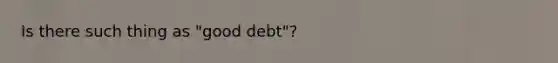 Is there such thing as "good debt"?